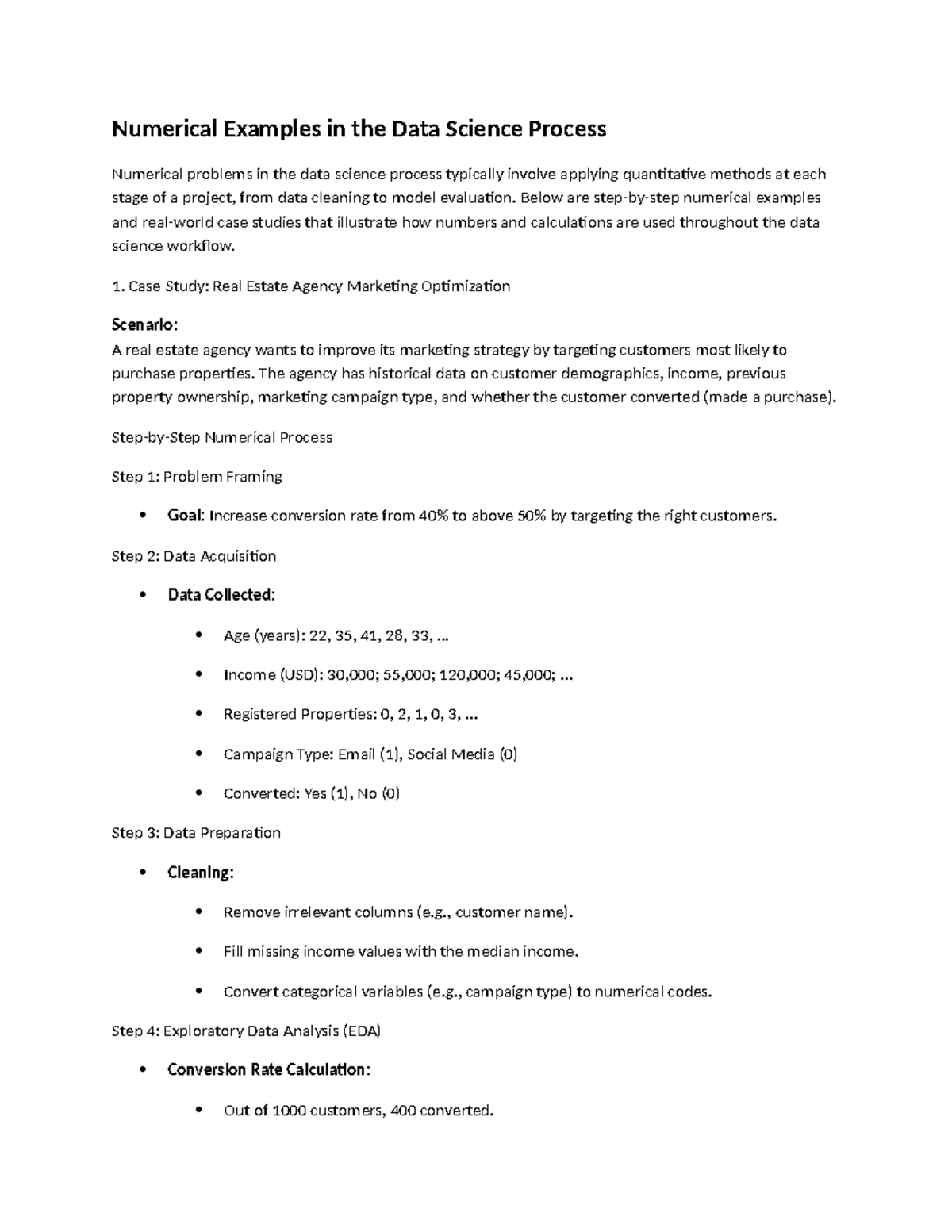 Numerical Examples in the Data Science Process

Numerical problems in the data science process typically involve applying quantitative methods at each stage of a project, from data cleaning to model evaluation. Below are step-by-step numerical examples and real-world case studies that illustrate how numbers and calculations are used throughout the data science workflow.

1. Case Study: Real Estate Agency Marketing Optimization

Scenario:
A real estate agency wants to improve its marketing strategy by targeting customers most likely to purchase properties. The agency has historical data on customer demographics, income, previous property ownership, marketing campaign type, and whether the customer converted (made a purchase).

Step-by-Step Numerical Process

Step 1: Problem Framing

• Goal: Increase conversion rate from 40% to above 50% by targeting the right customers.

Step 2: Data Acquisition

• Data Collected:

• Age (years): 22, 35, 41, 28, 33, ...

• Income (USD): 30,000; 55,000; 120,000; 45,000; ...

• Registered Properties: 0, 2, 1, 0, 3, ...

• Campaign Type: Email (1), Social Media (0)

• Converted: Yes (1), No (0)

Step 3: Data Preparation

• Cleaning:

• Remove irrelevant columns (e.g., customer name).

• Fill missing income values with the median income.

• Convert categorical variables (e.g., campaign type) to numerical codes.

Step 4: Exploratory Data Analysis (EDA)

• Conversion Rate Calculation:

• Out of 1000 customers, 400 converted.